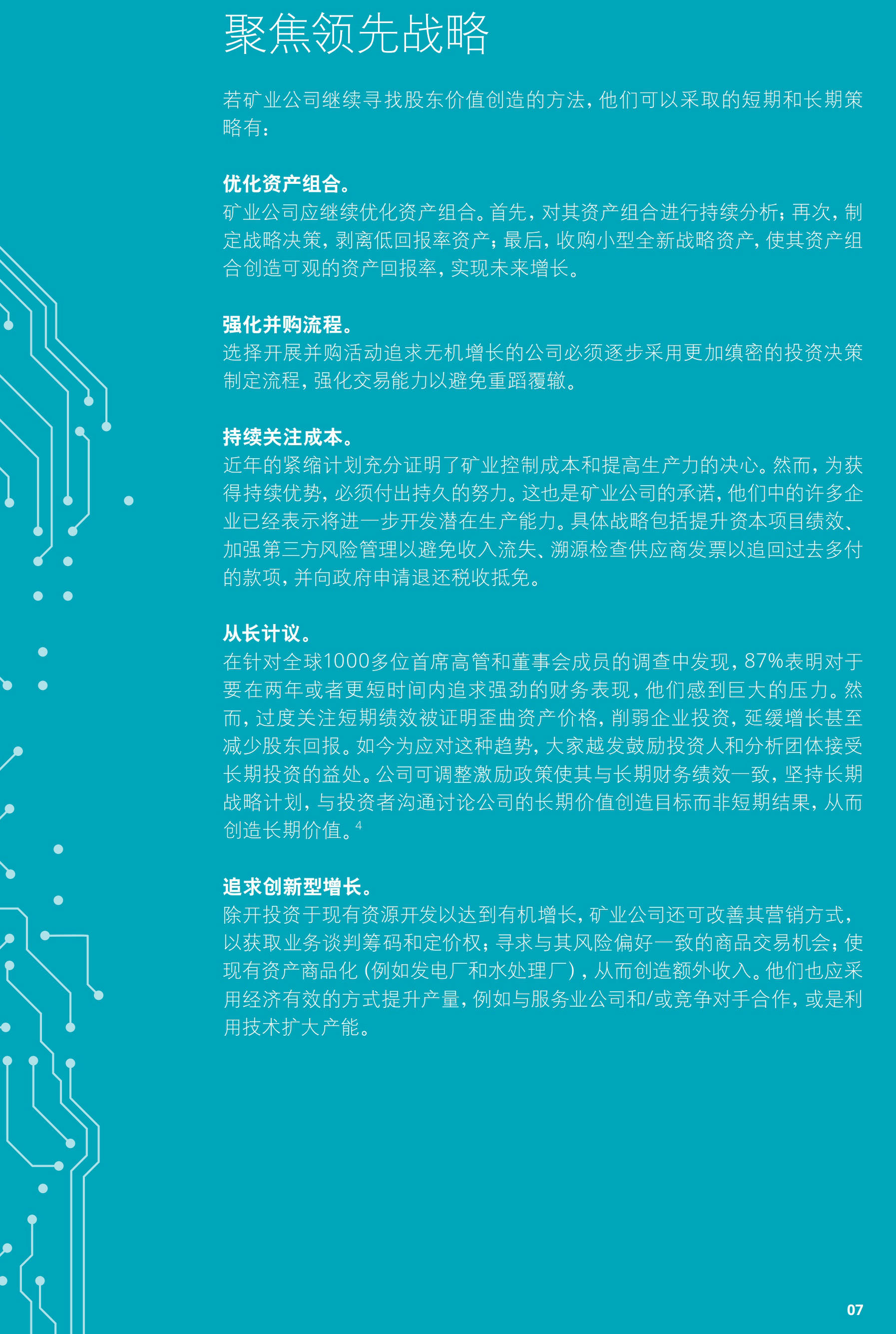 聚焦领先战略

若矿业公司继续寻找股东价值创造的方法，他们可以采取的短期和长期策略有：

优化资产组合。
矿业公司应继续优化资产组合。首先，对其资产组合进行持续分析；再次，制定战略决策，剥离低回报率资产；最后，收购小型全新战略资产，使其资产组合创造可观的资产回报率，实现未来增长。

强化并购流程。
选择开展并购活动追求无机增长的公司必须逐步采用更加缜密的投资决策制定流程，强化交易能力以避免重蹈覆辙。

持续关注成本。
近年的紧缩计划充分证明了矿业控制成本和提高生产力的决心。然而，为获得持续优势，必须付出持久的努力。这也是矿业公司的承诺，他们中的许多企业已经表示将进一步开发潜在生产能力。具体战略包括提升资本项目绩效、加强第三方风险管理以避免收入流失、溯源检查供应商发票以追回过去多付的款项，并向政府申请退还税收抵免。

从长计议。
在针对全球1000多位首席高管和董事会成员的调查中发现，87%表明对于要在两年或者更短时间内追求强劲的财务表现，他们感到巨大的压力。然而，过度关注短期绩效被证明歪曲资产价格，削弱企业投资，延缓增长甚至减少股东回报。如今为应对这种趋势，大家越发鼓励投资人和分析团体接受长期投资的益处。公司可调整激励政策使其与长期财务绩效一致，坚持长期战略计划，与投资者沟通讨论公司的长期价值创造目标而非短期结果，从而创造长期价值。$^4$

追求创新型增长。
除开投资于现有资源开发以达到有机增长，矿业公司还可改善其营销方式，以获取业务谈判筹码和定价权；寻求与其风险偏好一致的商品交易机会；使现有资产商品化（例如发电厂和水处理厂），从而创造额外收入。他们也应采用经济有效的方式提升产量，例如与服务业公司和/或竞争对手合作，或是利用技术扩大产能。

07